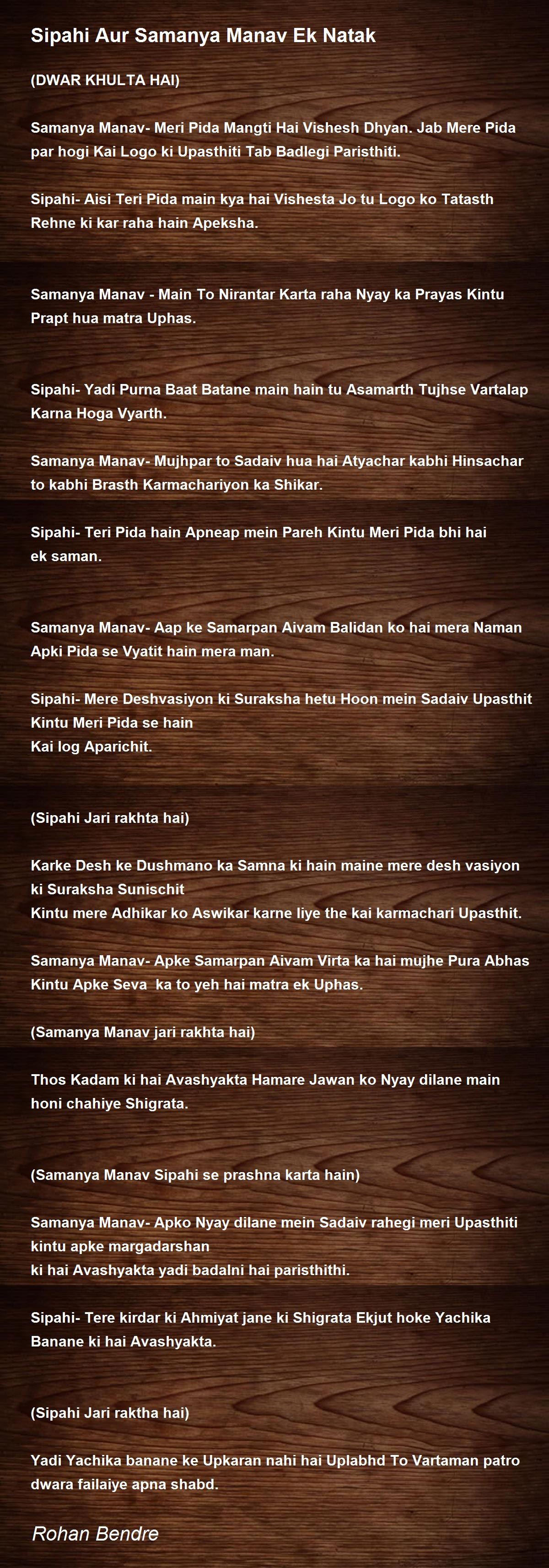 Sipahi Aur Samanya Manav Ek Natak

(DWAR KHULTA HAI)

Samanya Manav- Meri Pida Mangti Hai Vishesh Dhyan. Jab Mere Pida par hogi Kai Logo ki Upasthiti Tab Badlegi Paristhiti.

Sipahi- Aisi Teri Pida main kya hai Vishesta Jo tu Logo ko Tatasth Rehne ki kar raha hain Apeksha.

Samanya Manav - Main To Nirantar Karta raha Nyay ka Prayas Kintu Prapt hua matra Uphas.

Sipahi- Yadi Purna Baat Batane main hain tu Asamarth Tujhse Vartalap Karna Hoga Vyarth.

Samanya Manav- Mujhpar to Sadaiv hua hai Atyachar kabhi Hinsachar to kabhi Brasth Karmachariyon ka Shikar.

Sipahi- Teri Pida hain Apneap mein Pareh Kintu Meri Pida bhi hai ek saman.

Samanya Manav- Aap ke Samarpan Aivam Balidan ko hai mera Naman Apki Pida se Vyatit hain mera man.

Sipahi- Mere Deshvasiyon ki Suraksha hetu Hoon mein Sadaiv Upasthit
Kintu Meri Pida se hain
Kai log Aparichit.

(Sipahi Jari rakhta hai)

Karke Desh ke Dushmano ka Samna ki hain maine mere desh vasiyon ki Suraksha Sunischit
Kintu mere Adhikar ko Aswikar karne liye the kai karmachari Upasthit.

Samanya Manav- Apke Samarpan Aivam Virta ka hai mujhe Pura Abhas
Kintu Apke Seva ka to yeh hai matra ek Uphas.

(Samanya Manav jari rakhta hai)

Thos Kadam ki hai Avashyakta Hamare Jawan ko Nyay dilane main honi chahiye Shigrata.

(Samanya Manav Sipahi se prashna karta hain)

Samanya Manav- Apko Nyay dilane mein Sadaiv rahegi meri Upasthiti
kintu apke margadarshan
ki hai Avashyakta yadi badalni hai paristhithi.

Sipahi- Tere kirdar ki Ahmiyat jane ki Shigrata Ekjut hoke Yachika Banane ki hai Avashyakta.

(Sipahi Jari raktha hai)

Yadi Yachika banane ke Upkaran nahi hai Uplabhd To Vartaman patro dwara failaiye apna shabd.

Rohan Bendre